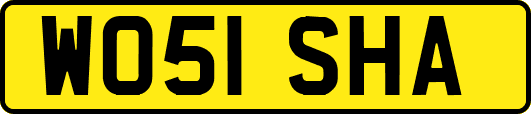 WO51 SHA